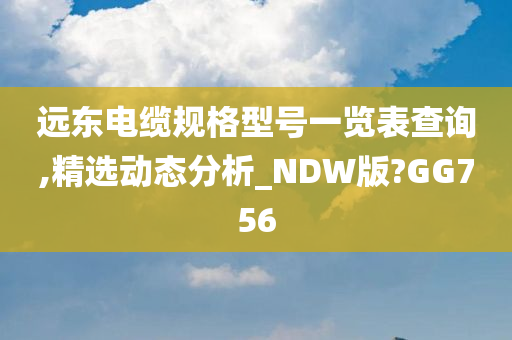 远东电缆规格型号一览表查询,精选动态分析_NDW版?GG756